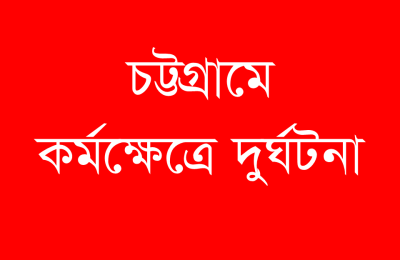 চট্টগ্রামে
কর্মক্ষেত্রে দুর্ঘটনা